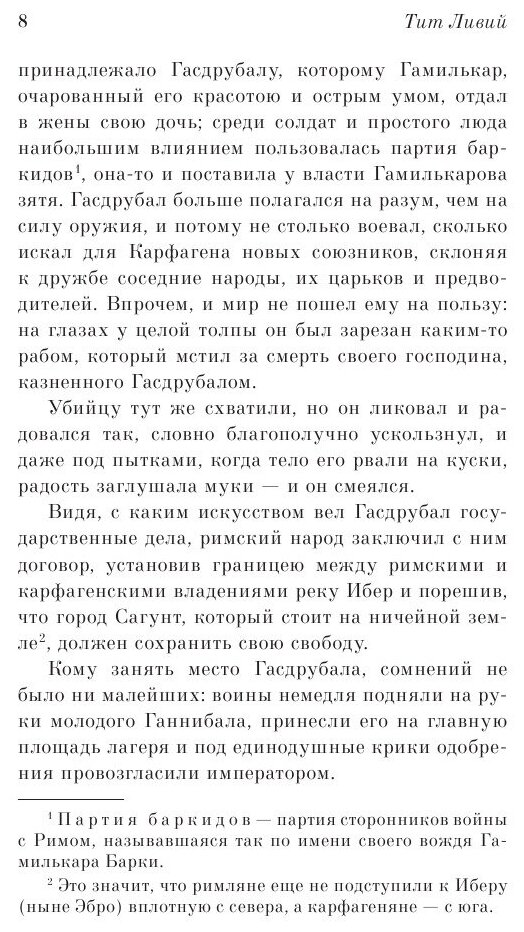 8 Тит Ливий

принадлежало Гасдрубалу, которому Гамилькар, очарованный его красотою и острым умом, отдал в жены свою дочь; среди солдат и простого люда наибольшим влиянием пользовалась партия баркидов$^1$, она-то и поставила у власти Гамилькарова зятя. Гасдрубал больше полагался на разум, чем на силу оружия, и потому не столько воевал, сколько искал для Карфагена новых союзников, склоняя к дружбе соседние народы, их царьков и предводителей. Впрочем, и мир не пошел ему на пользу: на глазах у целой толпы он был зарезан каким-то рабом, который мстил за смерть своего господина, казненного Гасдрубалом.

Убийцу тут же схватили, но он ликовал и радовался так, словно благополучно ускользнул, и даже под пытками, когда тело его рвали на куски, радость заглушала муки — и он смеялся.

Видя, с каким искусством вел Гасдрубал государственные дела, римский народ заключил с ним договор, установив границею между римскими и карфагенскими владениями реку Ибер и порешив, что город Сагунт, который стоит на ничейной земле$^2$, должен сохранить свою свободу.

Кому занять место Гасдрубала, сомнений не было ни малейших: воины немедля подняли на руки молодого Ганнибала, принесли его на главную площадь лагеря и под единодушные крики одобрения провозгласили императором.

$^1$ Партия баркидов — партия сторонников войны с Римом, называвшаяся так по имени своего вождя Гамилькара Барки.

$^2$ Это значит, что римляне еще не подступили к Иберу (ныне Эбро) вплотную с севера, а карфагеняне — с юга.